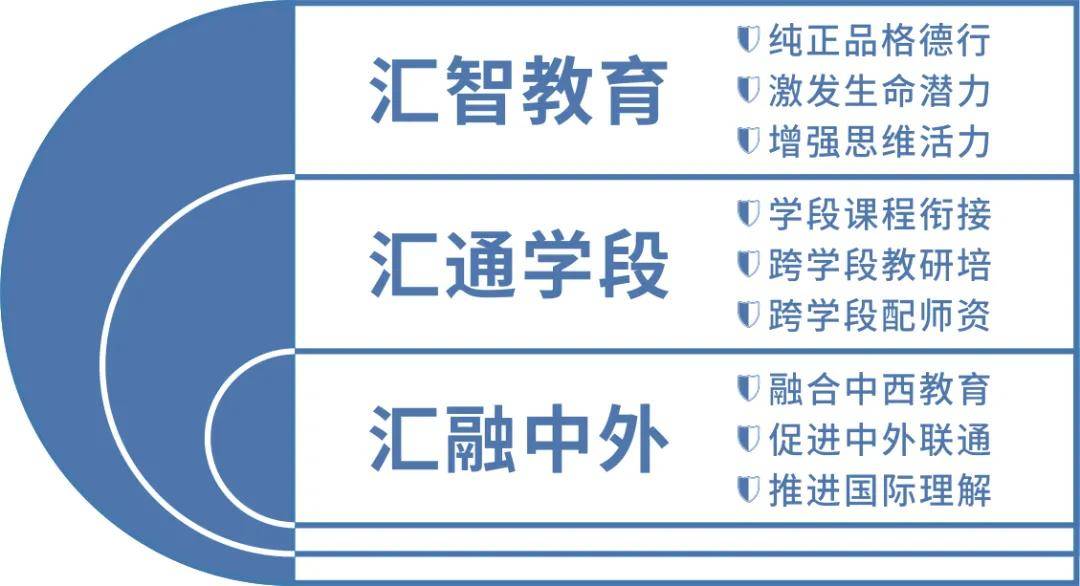 汇智教育

纯正品格德行
激发生命潜力
增强思维活力

汇通学段

学段课程衔接
跨学段教研培
跨学段配师资

汇融中外

融合中西教育
促进中外联通
推进国际理解